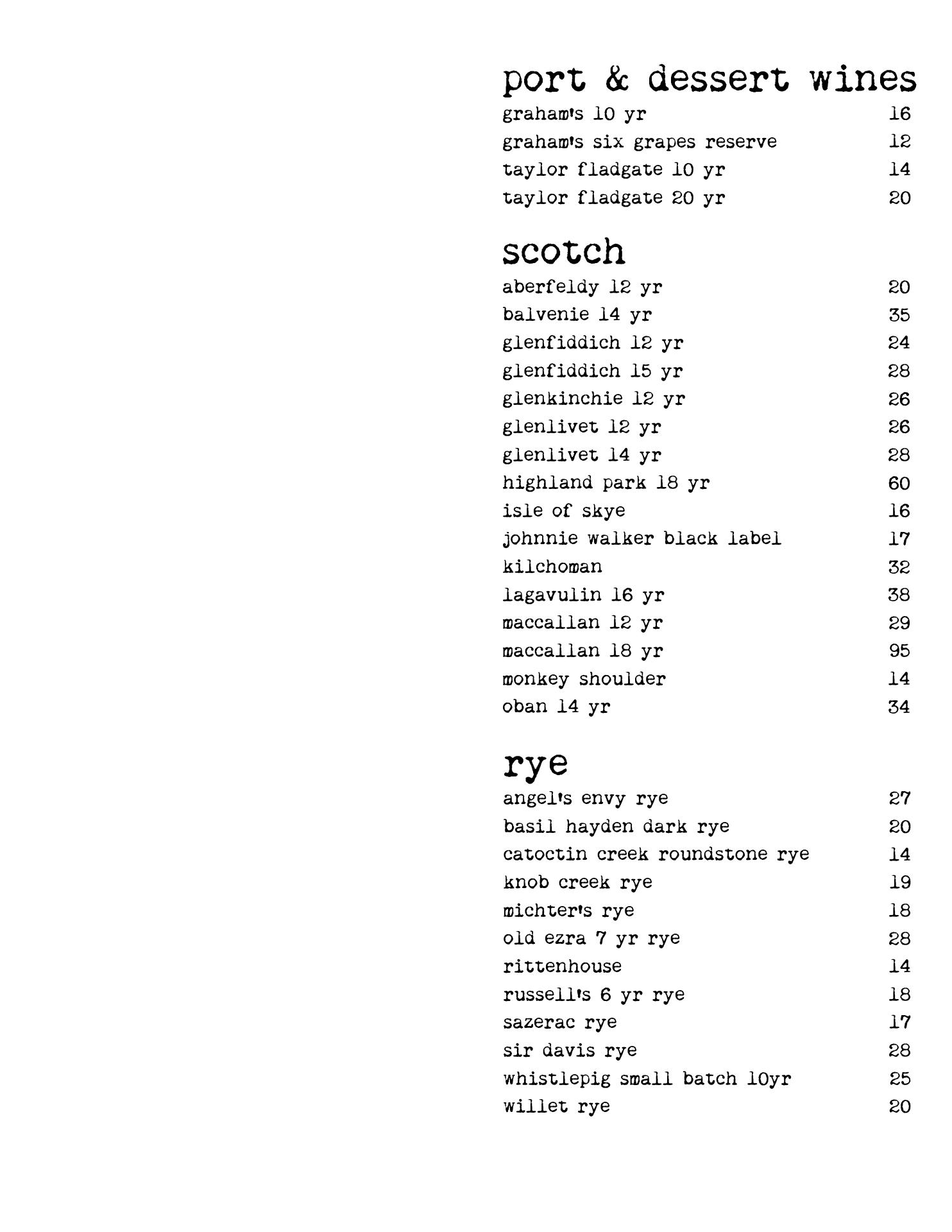 port & dessert wines

graham's 10 yr 16
graham's six grapes reserve 12
taylor fladgate 10 yr 14
taylor fladgate 20 yr 20

scotch

aberfeldy 12 yr 20
balvenie 14 yr 35
glenfiddich 12 yr 24
glenfiddich 15 yr 28
glenkinchie 12 yr 26
glenlivet 12 yr 26
glenlivet 14 yr 28
highland park 18 yr 60
isle of skye 16
johnnie walker black label 17
kilchoman 32
lagavulin 16 yr 38
maccallan 12 yr 29
maccallan 18 yr 95
monkey shoulder 14
oban 14 yr 34

rye

angel's envy rye 27
basil hayden dark rye 20
catoctin creek roundstone rye 14
knob creek rye 19
michter's rye 18
old ezra 7 yr rye 28
rittenhouse 14
russell's 6 yr rye 18
sazerac rye 17
sir davis rye 28
whistlepig small batch 10yr 25
willet rye 20